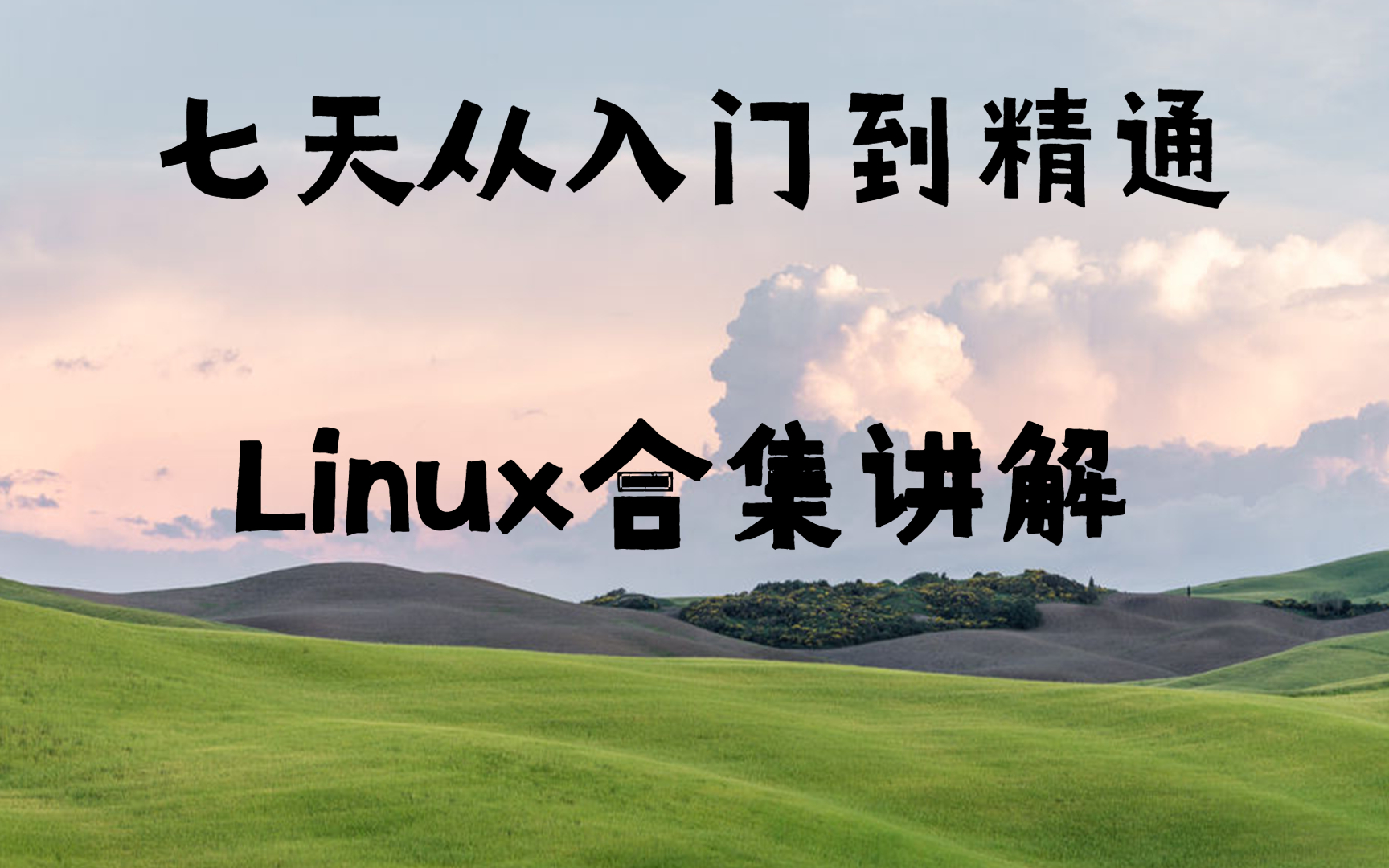 七天从入门到精通

Linux合集讲解